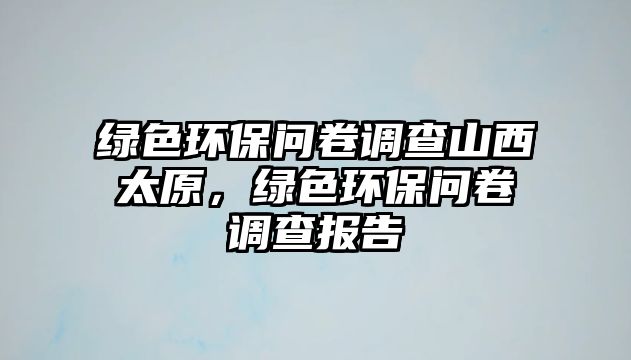 绿色环保问卷调查山西太原，绿色环保问卷调查报告